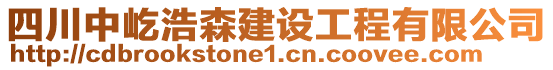 四川中屹浩森建设工程有限公司
http://cdbrookstone1.cn.coovee.com